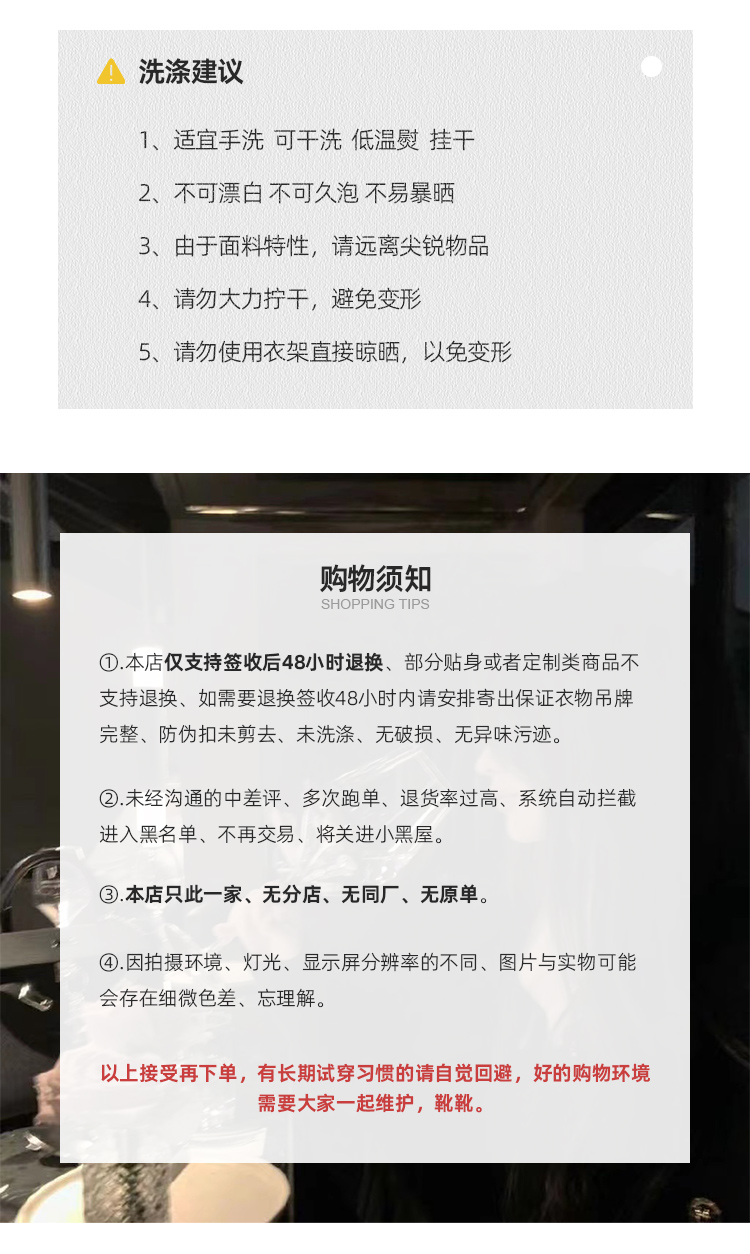 洗涤建议

1、适宜手洗 可干洗 低温熨 挂干

2、不可漂白 不可久泡 不易暴晒

3、由于面料特性，请远离尖锐物品

4、请勿大力拧干，避免变形

5、请勿使用衣架直接晾晒，以免变形

购物须知
SHOPPING TIPS

①.本店仅支持签收后48小时退换、部分贴身或者定制类商品不支持退换、如需要退换签收48小时内请安排寄出保证衣物吊牌完整、防伪扣未剪去、未洗涤、无破损、无异味污迹。

②.未经沟通的中差评、多次跑单、退货率过高、系统自动拦截进入黑名单、不再交易、将关进小黑屋。

③.本店只此一家、无分店、无同厂、无原单。

④.因拍摄环境、灯光、显示屏分辨率的不同、图片与实物可能会存在细微色差、忘理解。

以上接受再下单，有长期试穿习惯的请自觉回避，好的购物环境需要大家一起维护，靴靴。